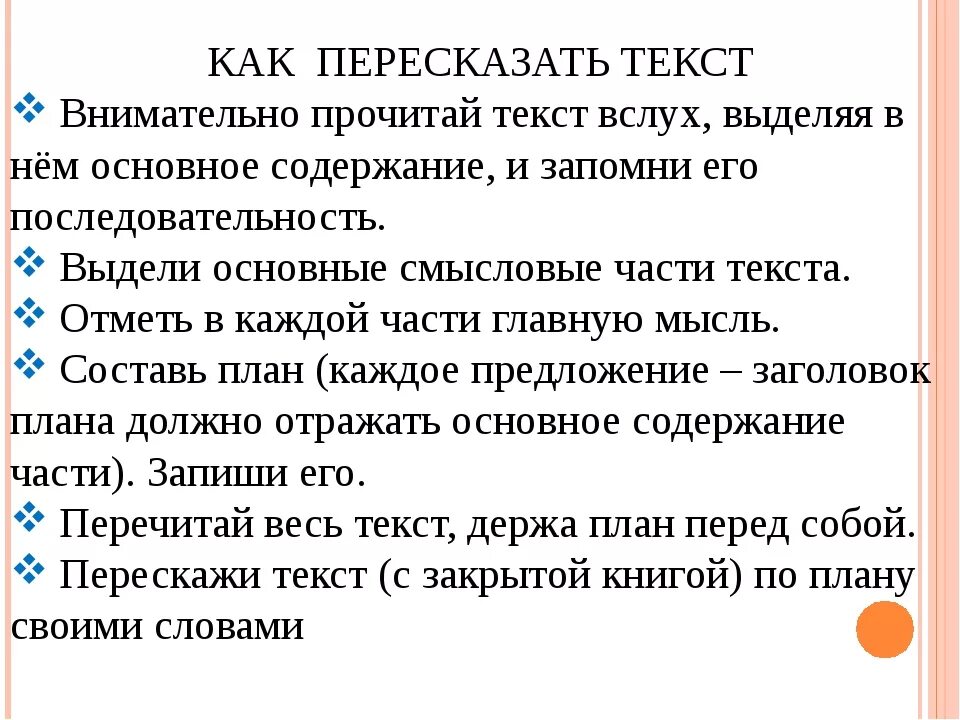 КАК ПЕРЕСКАЗАТЬ ТЕКСТ

❖ Внимательно прочитай текст вслух, выделяя в нём основное содержание, и запомни его последовательность.

❖ Выдели основные смысловые части текста.

❖ Отметь в каждой части главную мысль.

❖ Составь план (каждое предложение – заголовок плана должно отражать основное содержание части). Запиши его.

❖ Перечитай весь текст, держа план перед собой.

❖ Перескажи текст (с закрытой книгой) по плану своими словами